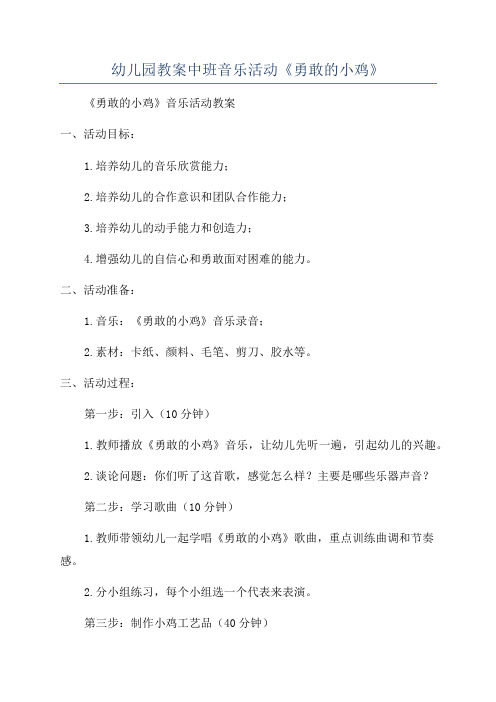 幼儿园教案中班音乐活动《勇敢的小鸡》

《勇敢的小鸡》音乐活动教案

一、活动目标：

1.培养幼儿的音乐欣赏能力；

2.培养幼儿的合作意识和团队合作能力；

3.培养幼儿的动手能力和创造力；

4.增强幼儿的自信心和勇敢面对困难的能力。

二、活动准备：

1.音乐：《勇敢的小鸡》音乐录音；

2.素材：卡纸、颜料、毛笔、剪刀、胶水等。

三、活动过程：

第一步：引入（10分钟）

1.教师播放《勇敢的小鸡》音乐，让幼儿先听一遍，引起幼儿的兴趣。

2.谈论问题：你们听了这首歌，感觉怎么样？主要是哪些乐器声音？

第二步：学习歌曲（10分钟）

1.教师带领幼儿一起学唱《勇敢的小鸡》歌曲，重点训练曲调和节奏感。

2.分小组练习，每个小组选一个代表来表演。

第三步：制作小鸡工艺品（40分钟）